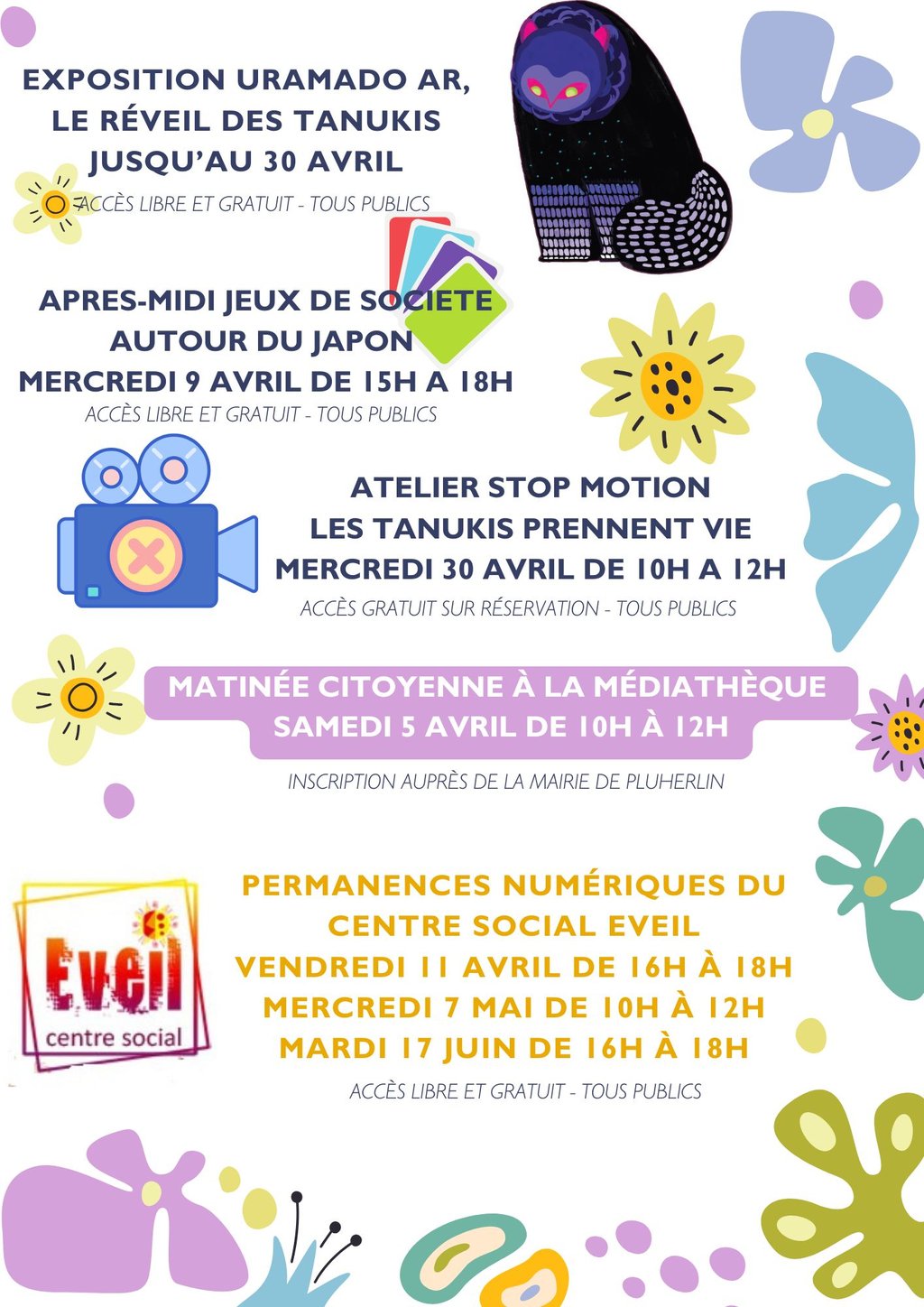 EXPOSITION URAMADO AR,
LE RÉVEIL DES TANUKIS
JUSQU'AU 30 AVRIL

ACCÈS LIBRE ET GRATUIT - TOUS PUBLICS

APRES-MIDI JEUX DE SOCIETE
AUTOUR DU JAPON
MERCREDI 9 AVRIL DE 15H A 18H

ACCÈS LIBRE ET GRATUIT - TOUS PUBLICS

ATELIER STOP MOTION
LES TANUKIS PRENNENT VIE
MERCREDI 30 AVRIL DE 10H A 12H

ACCÈS GRATUIT SUR RÉSERVATION - TOUS PUBLICS

MATINÉE CITOYENNE À LA MÉDIATHÈQUE
SAMEDI 5 AVRIL DE 10H À 12H

INSCRIPTION AUPRÈS DE LA MAIRIE DE PLUHERLIN

Eveil
centre social

PERMANENCES NUMÉRIQUES DU
CENTRE SOCIAL EVEIL
VENDREDI 11 AVRIL DE 16H À 18H
MERCREDI 7 MAI DE 10H À 12H
MARDI 17 JUIN DE 16H À 18H

ACCÈS LIBRE ET GRATUIT - TOUS PUBLICS